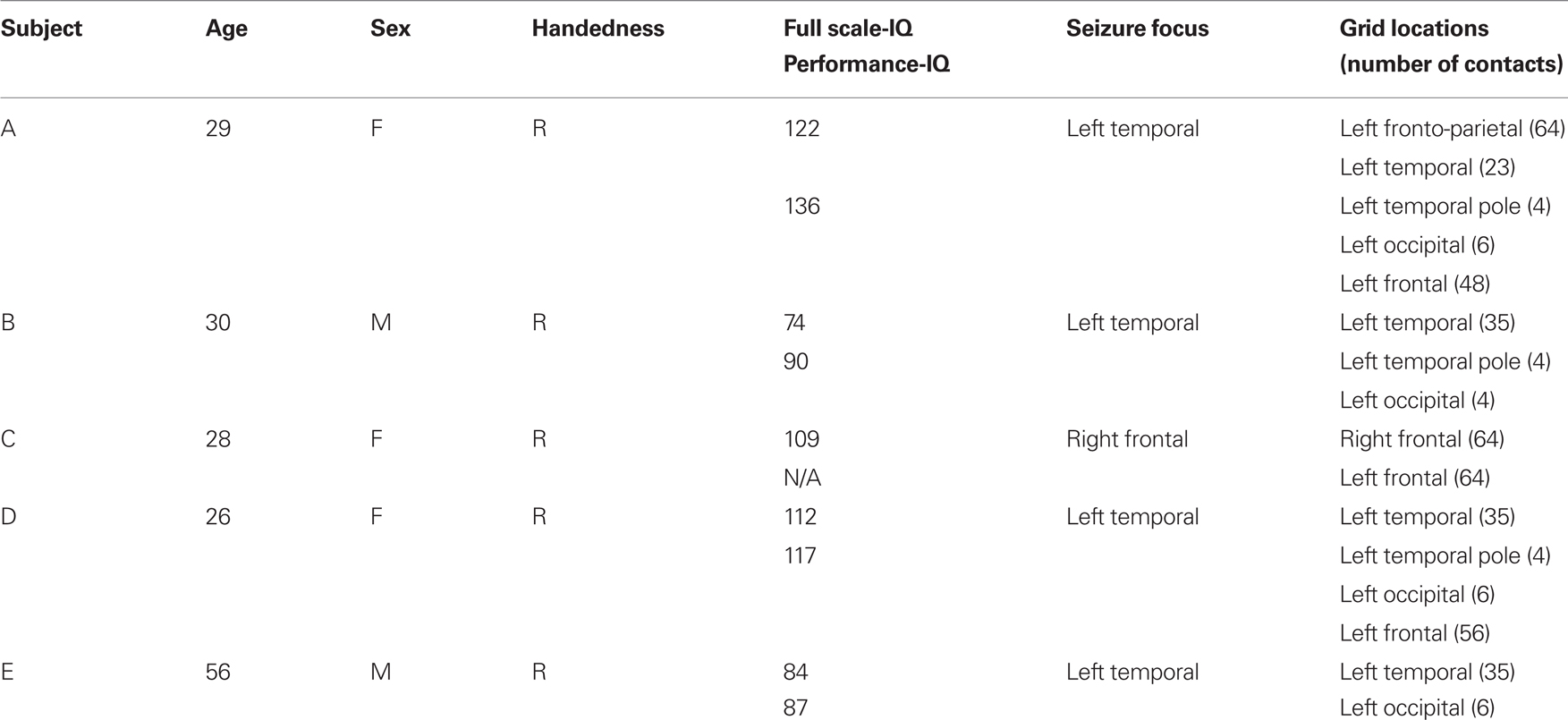 | Subject | Age | Sex | Handedness | Full scale-IQ Performance-IQ | Seizure focus | Grid locations (number of contacts) |
|---|---|---|---|---|---|---|
| A | 29 | F | R | 122 | Left temporal | Left fronto-parietal (64) |
| | | | | | | Left temporal (23) |
| | | | | 136 | | Left temporal pole (4) |
| | | | | | | Left occipital (6) |
| | | | | | | Left frontal (48) |
| B | 30 | M | R | 74 | Left temporal | Left temporal (35) |
| | | | | 90 | | Left temporal pole (4) |
| | | | | | | Left occipital (4) |
| C | 28 | F | R | 109 | Right frontal | Right frontal (64) |
| | | | | N/A | | Left frontal (64) |
| D | 26 | F | R | 112 | Left temporal | Left temporal (35) |
| | | | | 117 | | Left temporal pole (4) |
| | | | | | | Left occipital (6) |
| | | | | | | Left frontal (56) |
| E | 56 | M | R | 84 | Left temporal | Left temporal (35) |
| | | | | 87 | | Left occipital (6) |